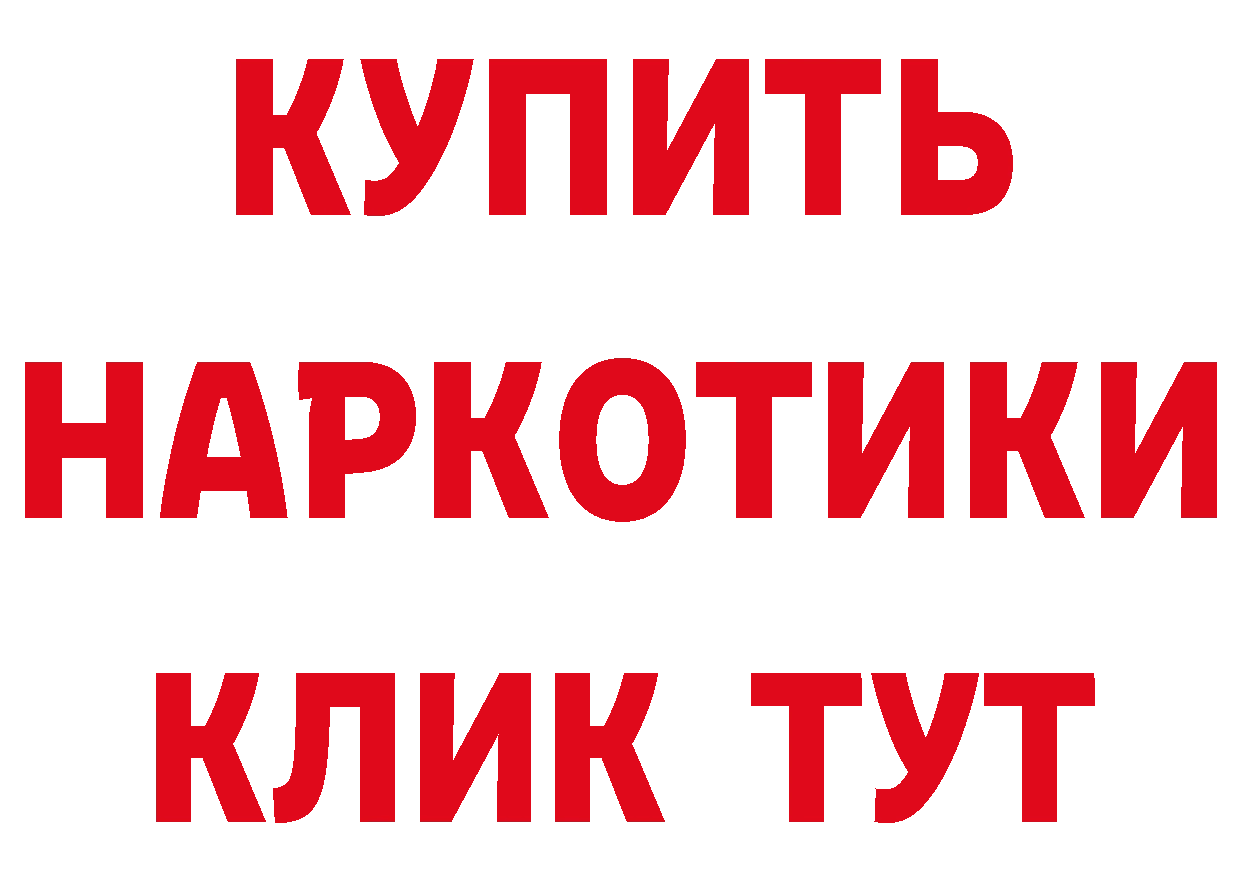 КУПИТЬ НАРКОТИКИ КЛИК ТУТ